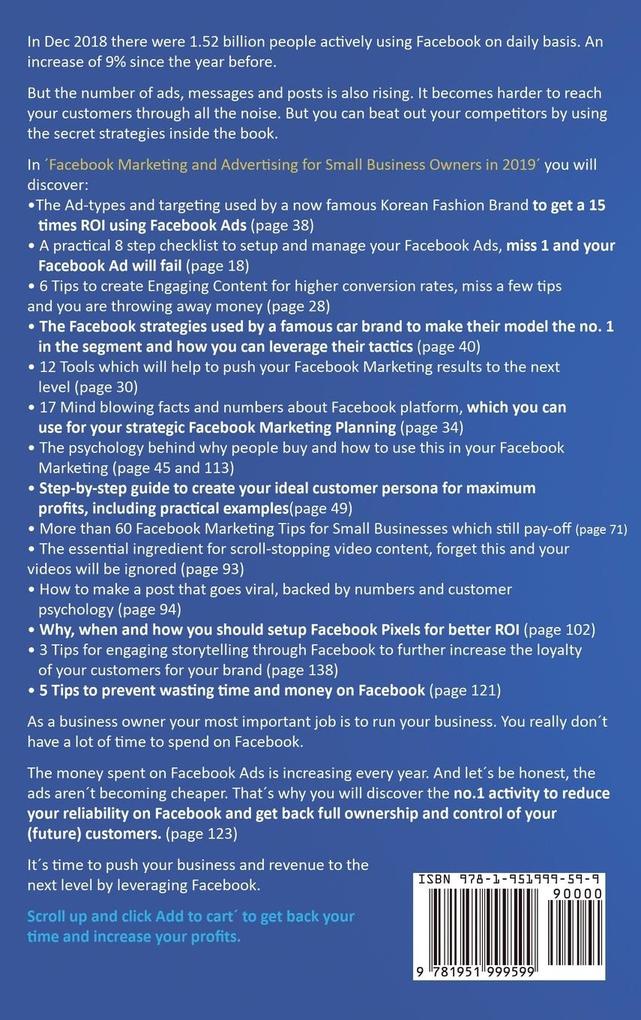 In Dec 2018 there were 1.52 billion people actively using Facebook on daily basis. An increase of 9% since the year before.

But the number of ads, messages and posts is also rising. It becomes harder to reach your customers through all the noise. But you can beat out your competitors by using the secret strategies inside the book.

In ´Facebook Marketing and Advertising for Small Business Owners in 2019´ you will discover:
•The Ad-types and targeting used by a now famous Korean Fashion Brand to get a 15 times ROI using Facebook Ads (page 38)
• A practical 8 step checklist to setup and manage your Facebook Ads, miss 1 and your Facebook Ad will fail (page 18)
• 6 Tips to create Engaging Content for higher conversion rates, miss a few tips and you are throwing away money (page 28)
• The Facebook strategies used by a famous car brand to make their model the no. 1 in the segment and how you can leverage their tactics (page 40)
• 12 Tools which will help to push your Facebook Marketing results to the next level (page 30)
• 17 Mind blowing facts and numbers about Facebook platform, which you can use for your strategic Facebook Marketing Planning (page 34)
• The psychology behind why people buy and how to use this in your Facebook Marketing (page 45 and 113)
• Step-by-step guide to create your ideal customer persona for maximum profits, including practical examples(page 49)
• More than 60 Facebook Marketing Tips for Small Businesses which still pay-off (page 71)
• The essential ingredient for scroll-stopping video content, forget this and your videos will be ignored (page 93)
• How to make a post that goes viral, backed by numbers and customer psychology (page 94)
• Why, when and how you should setup Facebook Pixels for better ROI (page 102)
• 3 Tips for engaging storytelling through Facebook to further increase the loyalty of your customers for your brand (page 138)
• 5 Tips to prevent wasting time and money on Facebook (page 121)

As a business owner your most important job is to run your business. You really don´t have a lot of time to spend on Facebook.

The money spent on Facebook Ads is increasing every year. And let´s be honest, the ads aren´t becoming cheaper. That´s why you will discover the no.1 activity to reduce your reliability on Facebook and get back full ownership and control of your (future) customers. (page 123)

It´s time to push your business and revenue to the next level by leveraging Facebook.

Scroll up and click Add to cart´ to get back your time and increase your profits.

ISBN 978-1-951999-59-9
90000
9 781951 999599